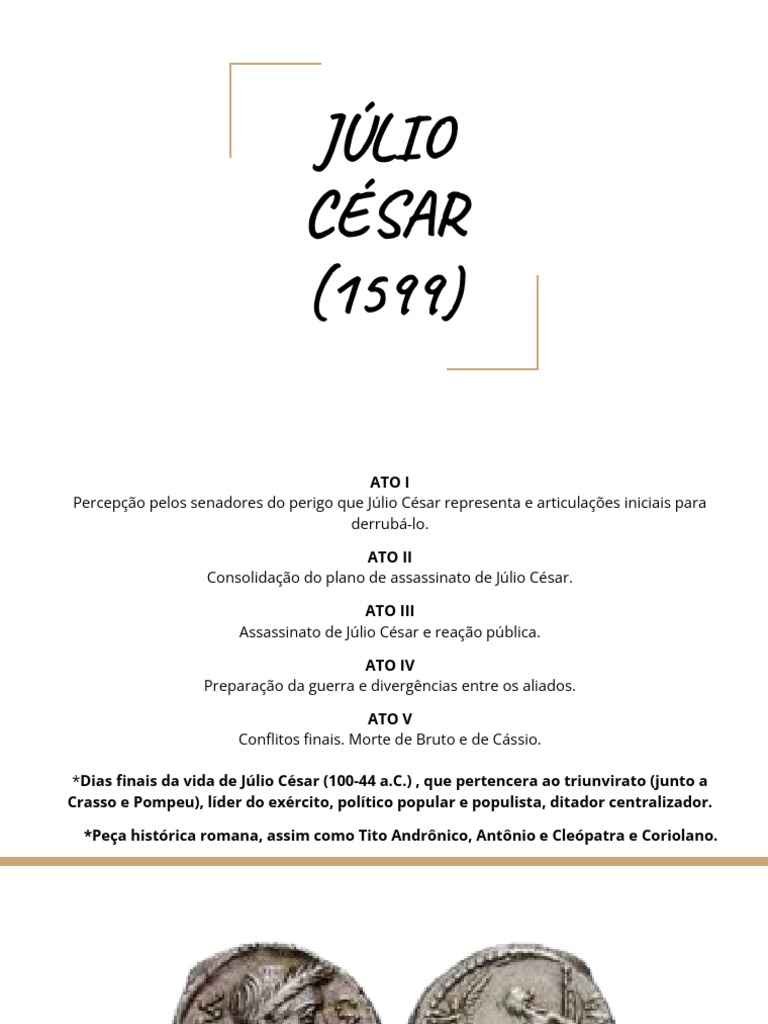 JÚLIO CÉSAR (1599)

ATO I
Percepção pelos senadores do perigo que Júlio César representa e articulações iniciais para derrubá-lo.

ATO II
Consolidação do plano de assassinato de Júlio César.

ATO III
Assassinato de Júlio César e reação pública.

ATO IV
Preparação da guerra e divergências entre os aliados.

ATO V
Conflitos finais. Morte de Bruto e de Cássio.

*Dias finais da vida de Júlio César (100-44 a.C.) , que pertencera ao triunvirato (junto a Crasso e Pompeu), líder do exército, político popular e populista, ditador centralizador.

*Peça histórica romana, assim como Tito Andrônico, Antônio e Cleópatra e Coriolano.